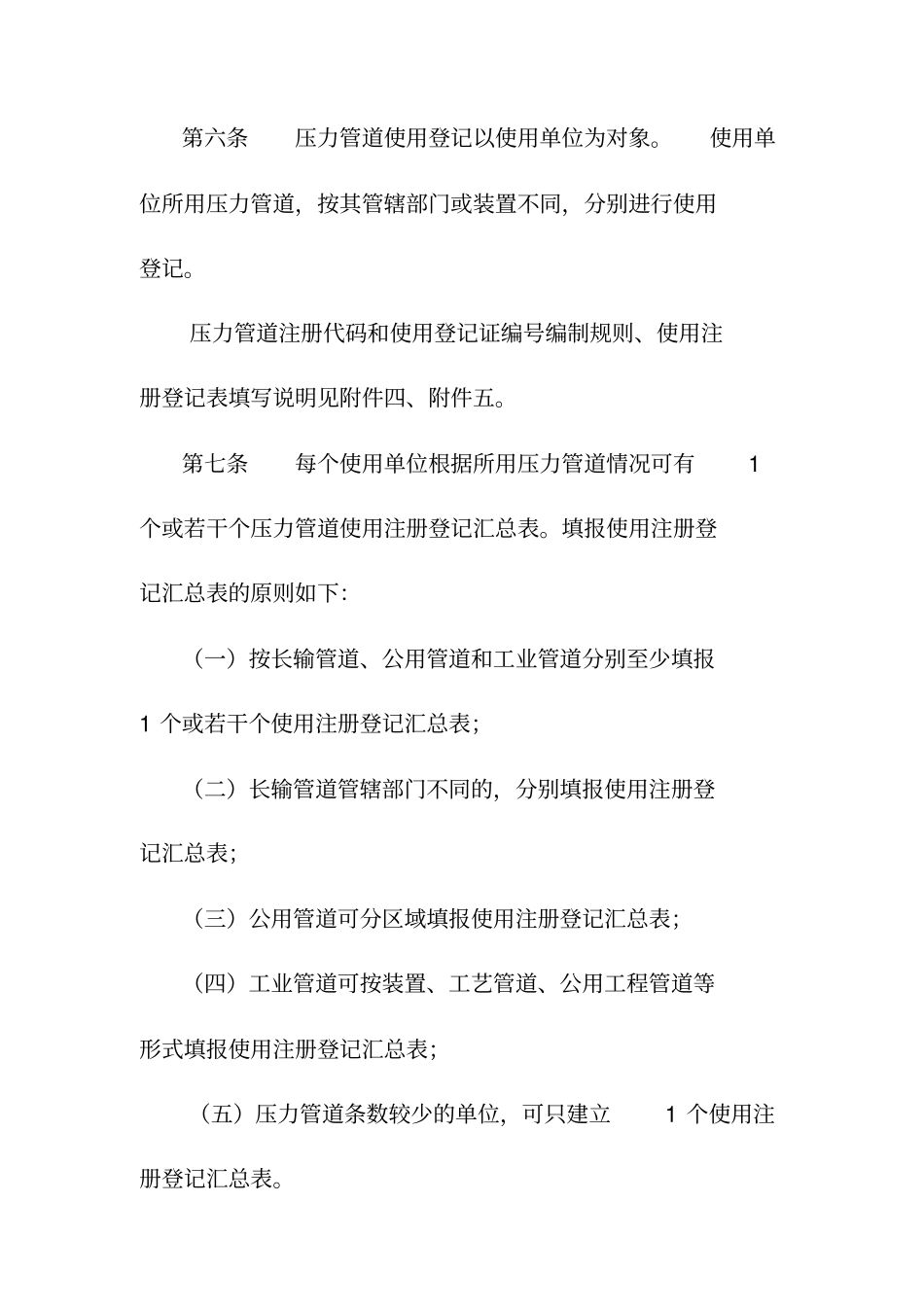 第六条　压力管道使用登记以使用单位为对象。　使用单位所用压力管道，按其管辖部门或装置不同，分别进行使用登记。

压力管道注册代码和使用登记证编号编制规则、使用注册登记表填写说明见附件四、附件五。

第七条　每个使用单位根据所用压力管道情况可有　1 个或若干个压力管道使用注册登记汇总表。填报使用注册登记汇总表的原则如下:

（一）按长输管道、公用管道和工业管道分别至少填报 1 个或若干个使用注册登记汇总表;

（二）长输管道管辖部门不同的，分别填报使用注册登记汇总表;

（三）公用管道可分区域填报使用注册登记汇总表;

（四）工业管道可按装置、工艺管道、公用工程管道等形式填报使用注册登记汇总表;

（五）压力管道条数较少的单位，可只建立　1 个使用注册登记汇总表。